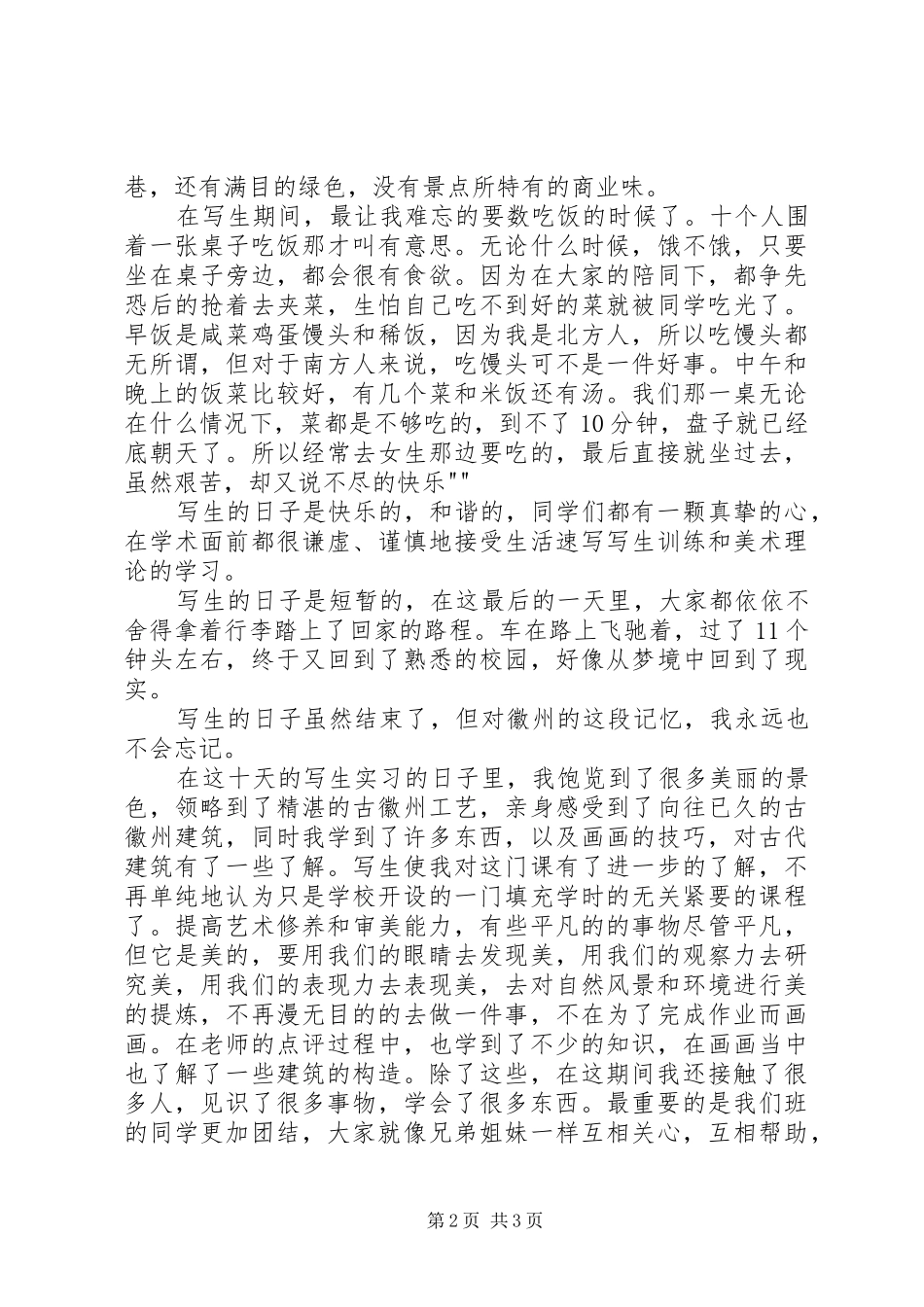 巷，还有满目的绿色，没有景点所特有的商业味。

在写生期间，最让我难忘的要数吃饭的时候了。十个人围着一张桌子吃饭那才叫有意思。无论什么时候，饿不饿，只要坐在桌子旁边，都会很有食欲。因为在大家的陪同下，都争先恐后的抢着去夹菜，生怕自己吃不到好的菜就被同学吃光了。早饭是咸菜鸡蛋馒头和稀饭，因为我是北方人，所以吃馒头都无所谓，但对于南方人来说，吃馒头可不是一件好事。中午和晚上的饭菜比较好，有几个菜和米饭还有汤。我们那一桌无论在什么情况下，菜都是不够吃的，到不了 10 分钟，盘子就已经底朝天了。所以经常去女生那边要吃的，最后直接就坐过去，虽然艰苦，却又说不尽的快乐""

写生的日子是快乐的，和谐的，同学们都有一颗真挚的心，在学术面前都很谦虚、谨慎地接受生活速写写生训练和美术理论的学习。

写生的日子是短暂的，在这最后的一天里，大家都依依不舍得拿着行李踏上了回家的路程。车在路上飞驰着，过了 11 个钟头左右，终于又回到了熟悉的校园，好像从梦境中回到了现实。

写生的日子虽然结束了，但对徽州的这段记忆，我永远也不会忘记。

在这十天的写生实习的日子里，我饱览到了很多美丽的景色，领略到了精湛的古徽州工艺，亲身感受到了向往已久的古徽州建筑，同时我学到了许多东西，以及画画的技巧，对古代建筑有了一些了解。写生使我对这门课有了进一步的了解，不再单纯地认为只是学校开设的一门填充学时的无关紧要的课程了。提高艺术修养和审美能力，有些平凡的的事物尽管平凡，但它是美的，要用我们的眼睛去发现美，用我们的观察力去研究美，用我们的表现力去表现美，去对自然风景和环境进行美的提炼，不再漫无目的的去做一件事，不在为了完成作业而画画。在老师的点评过程中，也学到了不少的知识，在画画当中也了解了一些建筑的构造。除了这些，在这期间我还接触了很多人，见识了很多事物，学会了很多东西。最重要的是我们班的同学更加团结，大家就像兄弟姐妹一样互相关心，互相帮助，

第 2 页 共 3 页